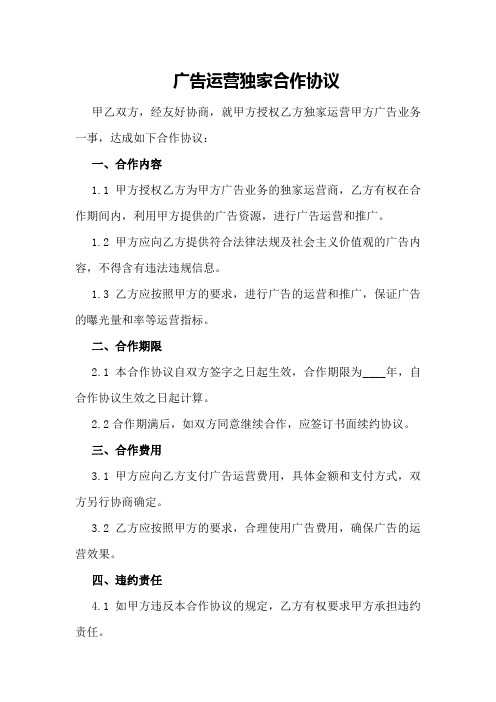 广告运营独家合作协议

甲乙双方，经友好协商，就甲方授权乙方独家运营甲方广告业务一事，达成如下合作协议：

一、合作内容

1.1 甲方授权乙方为甲方广告业务的独家运营商，乙方有权在合作期间内，利用甲方提供的广告资源，进行广告运营和推广。

1.2 甲方应向乙方提供符合法律法规及社会主义价值观的广告内容，不得含有违法违规信息。

1.3 乙方应按照甲方的要求，进行广告的运营和推广，保证广告的曝光量和率等运营指标。

二、合作期限

2.1 本合作协议自双方签字之日起生效，合作期限为____年，自合作协议生效之日起计算。

2.2 合作期满后，如双方同意继续合作，应签订书面续约协议。

三、合作费用

3.1 甲方应向乙方支付广告运营费用，具体金额和支付方式，双方另行协商确定。

3.2 乙方应按照甲方的要求，合理使用广告费用，确保广告的运营效果。

四、违约责任

4.1 如甲方违反本合作协议的规定，乙方有权要求甲方承担违约责任。